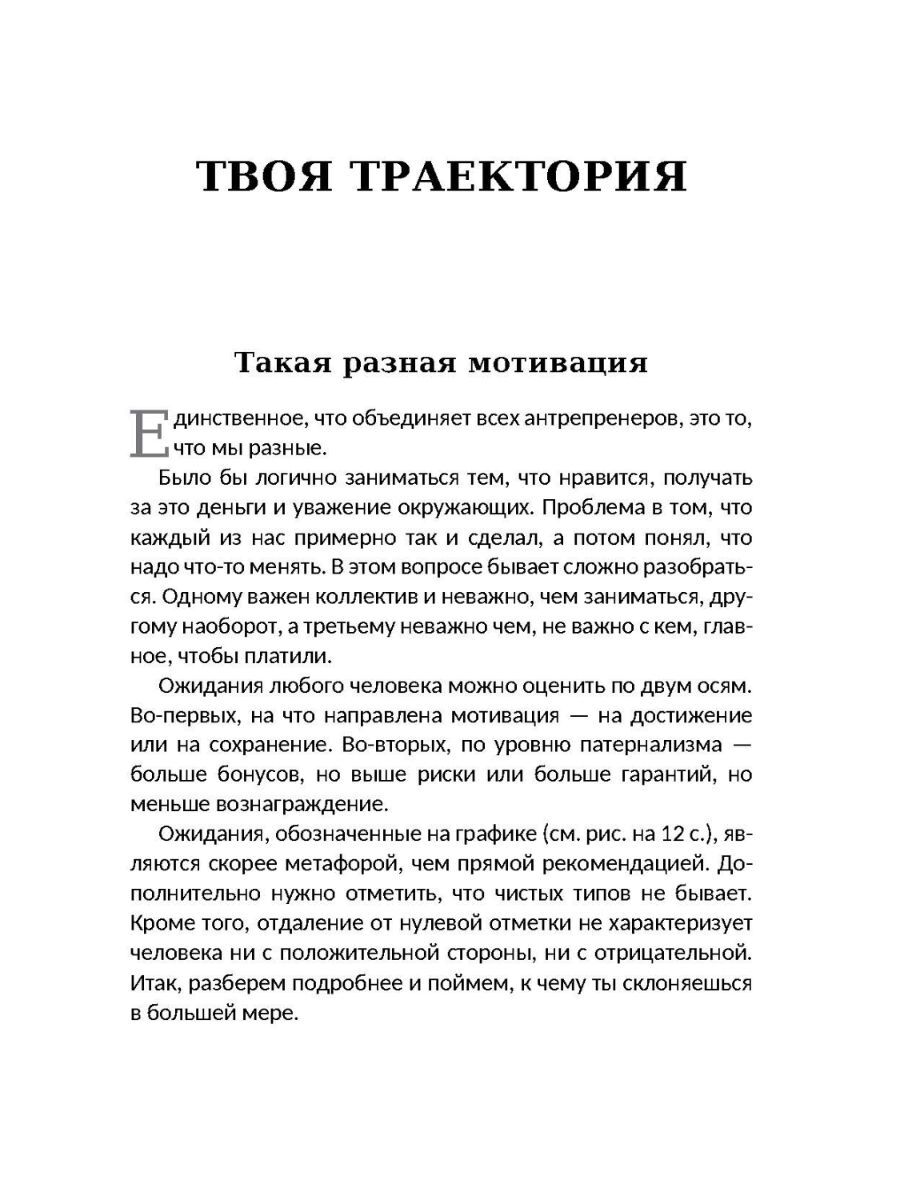 ТВОЯ ТРАЕКТОРИЯ

Такая разная мотивация

Единственное, что объединяет всех антрепренеров, это то, что мы разные.

Было бы логично заниматься тем, что нравится, получать за это деньги и уважение окружающих. Проблема в том, что каждый из нас примерно так и сделал, а потом понял, что надо что-то менять. В этом вопросе бывает сложно разобраться. Одному важен коллектив и неважно, чем заниматься, другому наоборот, а третьему неважно чем, не важно с кем, главное, чтобы платили.

Ожидания любого человека можно оценить по двум осям. Во-первых, на что направлена мотивация — на достижение или на сохранение. Во-вторых, по уровню патернализма — больше бонусов, но выше риски или больше гарантий, но меньше вознаграждение.

Ожидания, обозначенные на графике (см. рис. на 12 с.), являются скорее метафорой, чем прямой рекомендацией. Дополнительно нужно отметить, что чистых типов не бывает. Кроме того, отдаление от нулевой отметки не характеризует человека ни с положительной стороны, ни с отрицательной. Итак, разберем подробнее и поймем, к чему ты склоняешься в большей мере.